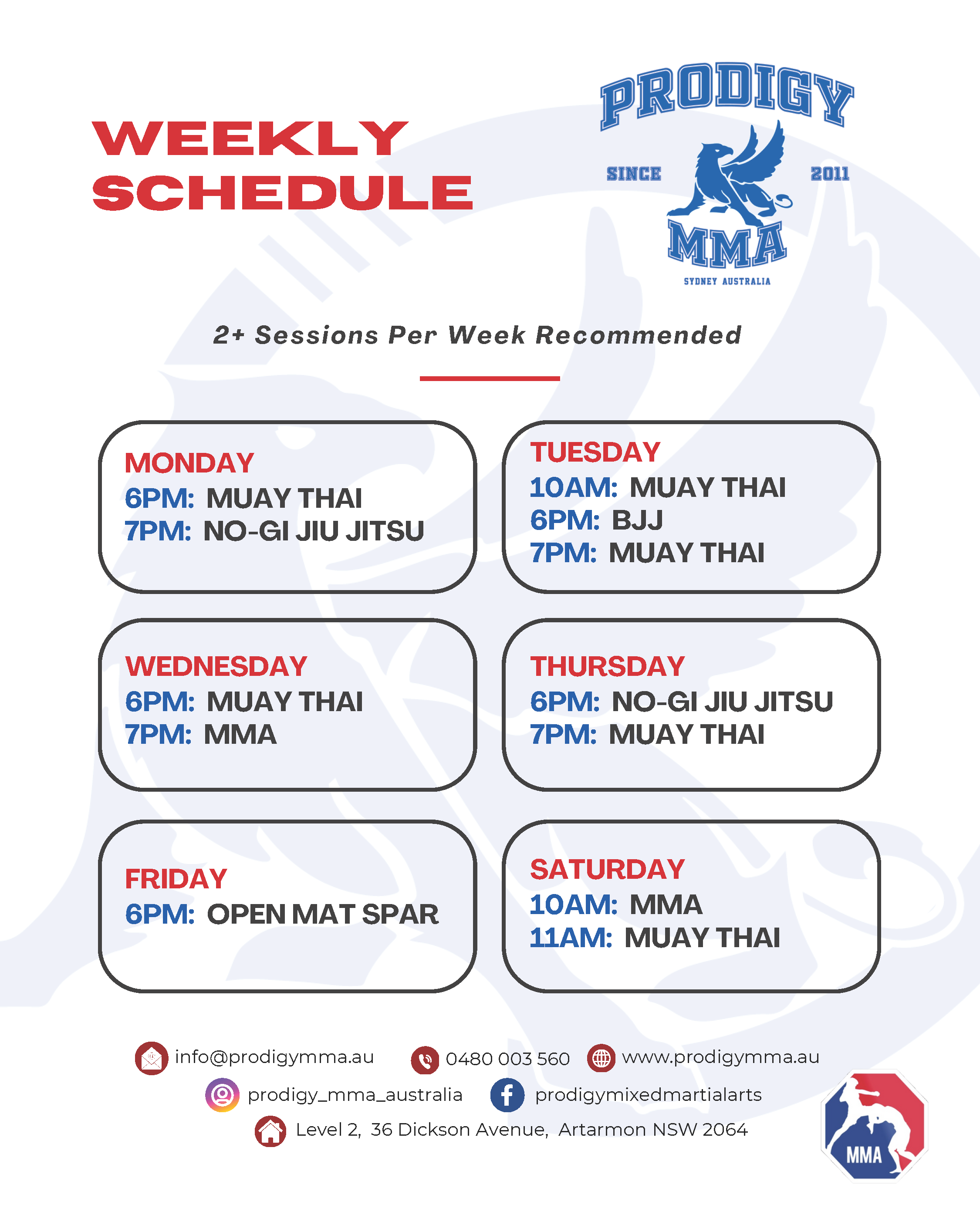 WEEKLY SCHEDULE

PRODIGY
SINCE 2011
MMA
SYDNEY AUSTRALIA

2+ Sessions Per Week Recommended

MONDAY
6PM: MUAY THAI
7PM: NO-GI JIU JITSU

TUESDAY
10AM: MUAY THAI
6PM: BJJ
7PM: MUAY THAI

WEDNESDAY
6PM: MUAY THAI
7PM: MMA

THURSDAY
6PM: NO-GI JIU JITSU
7PM: MUAY THAI

FRIDAY
6PM: OPEN MAT SPAR

SATURDAY
10AM: MMA
11AM: MUAY THAI

info@prodigymma.au 0480 003 560 www.prodigymma.au
prodigy_mma_australia prodigymixedmartialarts
Level 2, 36 Dickson Avenue, Artarmon NSW 2064

MMA